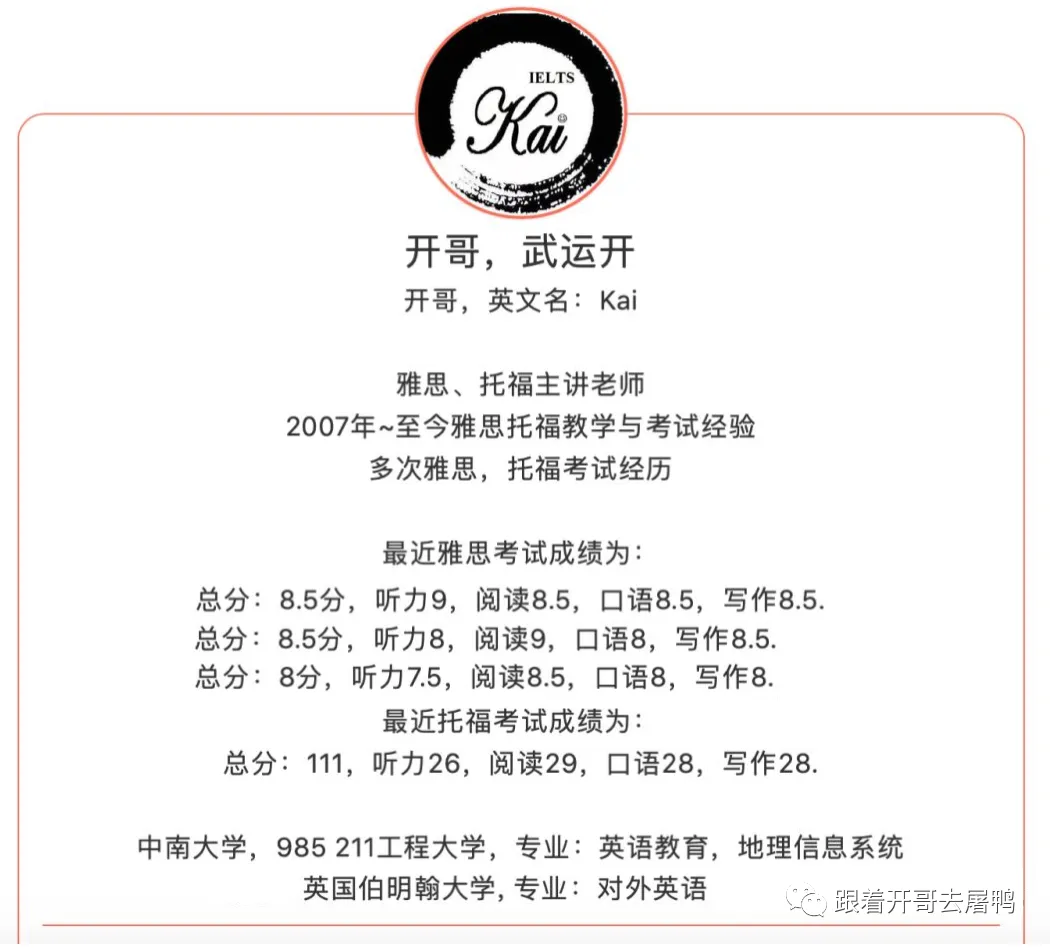 IELTS
Kai

开哥，武运开
开哥，英文名：Kai

雅思、托福主讲老师
2007年~至今雅思托福教学与考试经验
多次雅思，托福考试经历

最近雅思考试成绩为：
总分：8.5分，听力9，阅读8.5，口语8.5，写作8.5.
总分：8.5分，听力8，阅读9，口语8，写作8.5.
总分：8分，听力7.5，阅读8.5，口语8，写作8.
最近托福考试成绩为：
总分：111，听力26，阅读29，口语28，写作28.

中南大学，985 211工程大学，专业：英语教育，地理信息系统
英国伯明翰大学，专业：对外英语

跟着开哥去屠鸭